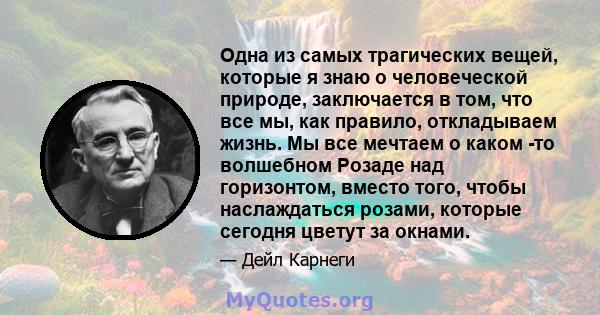 Одна из самых трагических вещей, которые я знаю о человеческой природе, заключается в том, что все мы, как правило, откладываем жизнь. Мы все мечтаем о каком -то волшебном Розаде над горизонтом, вместо того, чтобы наслаждаться розами, которые сегодня цветут за окнами.

— Дейл Карнеги

MyQuotes.org